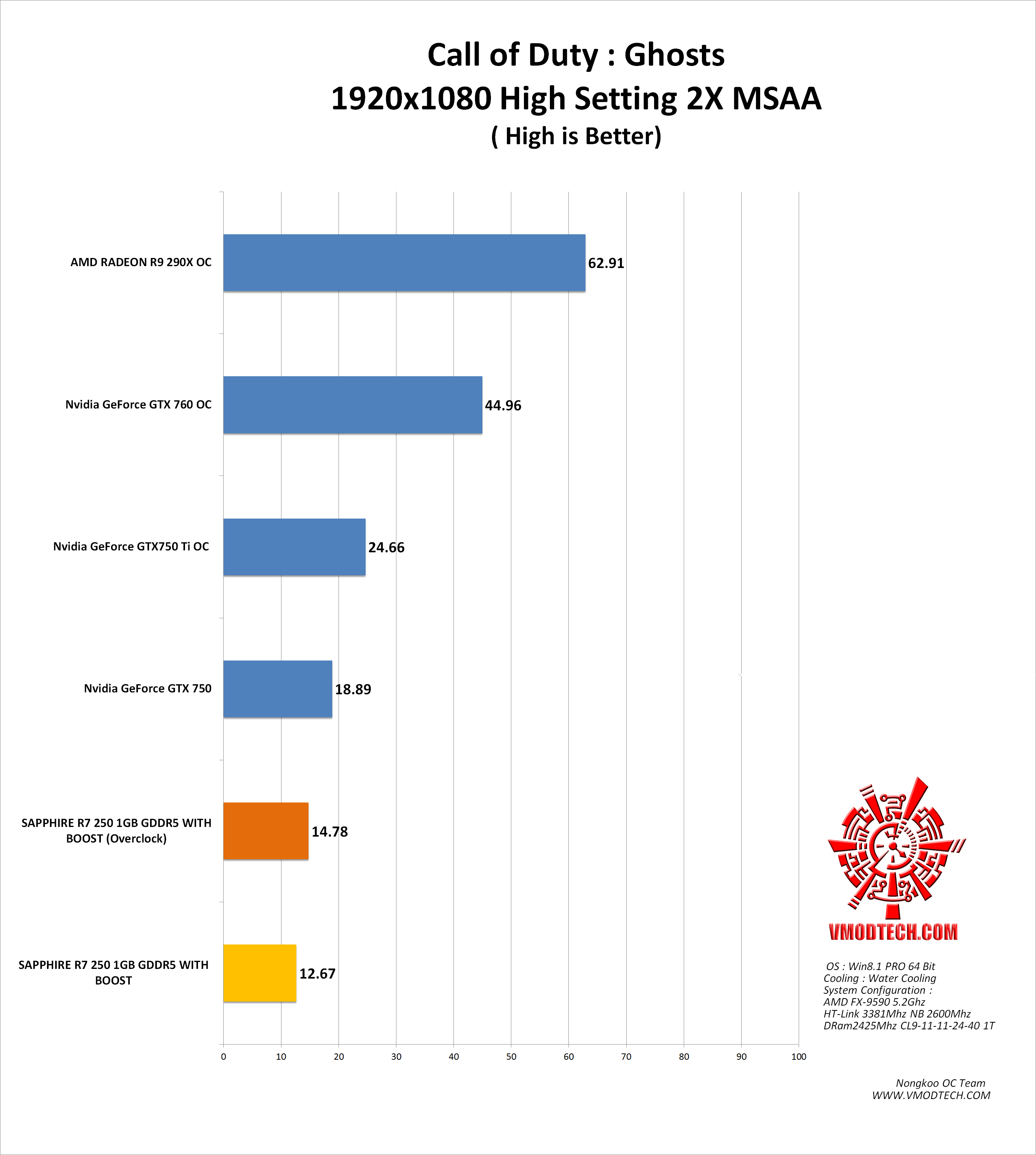 Call of Duty : Ghosts
1920x1080 High Setting 2X MSAA
( High is Better)

AMD RADEON R9 290X OC 62.91

Nvidia GeForce GTX 760 OC 44.96

Nvidia GeForce GTX750 Ti OC 24.66

Nvidia GeForce GTX 750 18.89

SAPPHIRE R7 250 1GB GDDR5 WITH BOOST (Overclock) 14.78

SAPPHIRE R7 250 1GB GDDR5 WITH BOOST 12.67

0 10 20 30 40 50 60 70 80 90 100

VMODTECH.COM

OS : Win8.1 PRO 64 Bit
Cooling : Water Cooling
System Configuration :
AMD FX-9590 5.2Ghz
HT-Link 3381Mhz NB 2600Mhz
DRam2425Mhz CL9-11-11-24-40 1T

Nongkoo OC Team
WWW.VMODTECH.COM